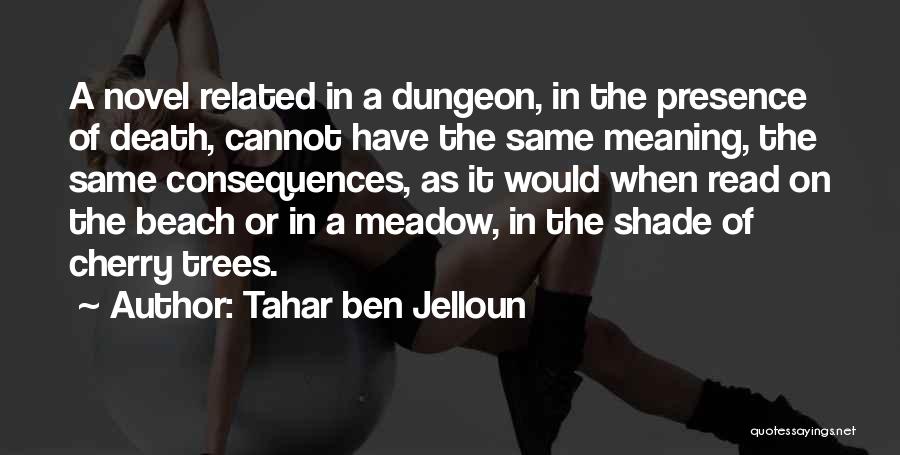 A novel related in a dungeon, in the presence of death, cannot have the same meaning, the same consequences, as it would when read on the beach or in a meadow, in the shade of cherry trees.

~ Author: Tahar ben Jelloun

quotessayings.net